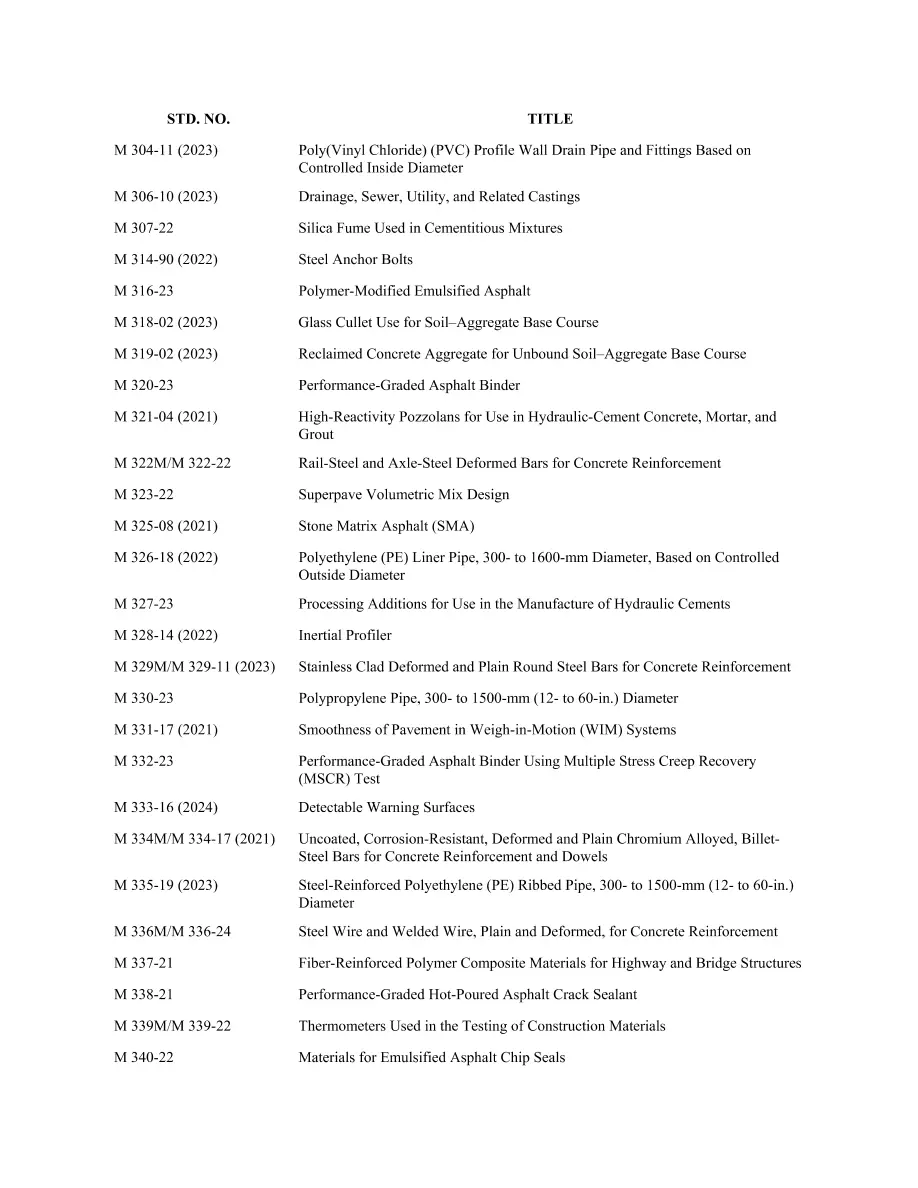 | STD. NO. | TITLE |
|---|---|
| M 304-11 (2023) | Poly(Vinyl Chloride) (PVC) Profile Wall Drain Pipe and Fittings Based on Controlled Inside Diameter |
| M 306-10 (2023) | Drainage, Sewer, Utility, and Related Castings |
| M 307-22 | Silica Fume Used in Cementitious Mixtures |
| M 314-90 (2022) | Steel Anchor Bolts |
| M 316-23 | Polymer-Modified Emulsified Asphalt |
| M 318-02 (2023) | Glass Cullet Use for Soil–Aggregate Base Course |
| M 319-02 (2023) | Reclaimed Concrete Aggregate for Unbound Soil–Aggregate Base Course |
| M 320-23 | Performance-Graded Asphalt Binder |
| M 321-04 (2021) | High-Reactivity Pozzolans for Use in Hydraulic-Cement Concrete, Mortar, and Grout |
| M 322M/M 322-22 | Rail-Steel and Axle-Steel Deformed Bars for Concrete Reinforcement |
| M 323-22 | Superpave Volumetric Mix Design |
| M 325-08 (2021) | Stone Matrix Asphalt (SMA) |
| M 326-18 (2022) | Polyethylene (PE) Liner Pipe, 300- to 1600-mm Diameter, Based on Controlled Outside Diameter |
| M 327-23 | Processing Additions for Use in the Manufacture of Hydraulic Cements |
| M 328-14 (2022) | Inertial Profiler |
| M 329M/M 329-11 (2023) | Stainless Clad Deformed and Plain Round Steel Bars for Concrete Reinforcement |
| M 330-23 | Polypropylene Pipe, 300- to 1500-mm (12- to 60-in.) Diameter |
| M 331-17 (2021) | Smoothness of Pavement in Weigh-in-Motion (WIM) Systems |
| M 332-23 | Performance-Graded Asphalt Binder Using Multiple Stress Creep Recovery (MSCR) Test |
| M 333-16 (2024) | Detectable Warning Surfaces |
| M 334M/M 334-17 (2021) | Uncoated, Corrosion-Resistant, Deformed and Plain Chromium Alloyed, Billet-Steel Bars for Concrete Reinforcement and Dowels |
| M 335-19 (2023) | Steel-Reinforced Polyethylene (PE) Ribbed Pipe, 300- to 1500-mm (12- to 60-in.) Diameter |
| M 336M/M 336-24 | Steel Wire and Welded Wire, Plain and Deformed, for Concrete Reinforcement |
| M 337-21 | Fiber-Reinforced Polymer Composite Materials for Highway and Bridge Structures |
| M 338-21 | Performance-Graded Hot-Poured Asphalt Crack Sealant |
| M 339M/M 339-22 | Thermometers Used in the Testing of Construction Materials |
| M 340-22 | Materials for Emulsified Asphalt Chip Seals |